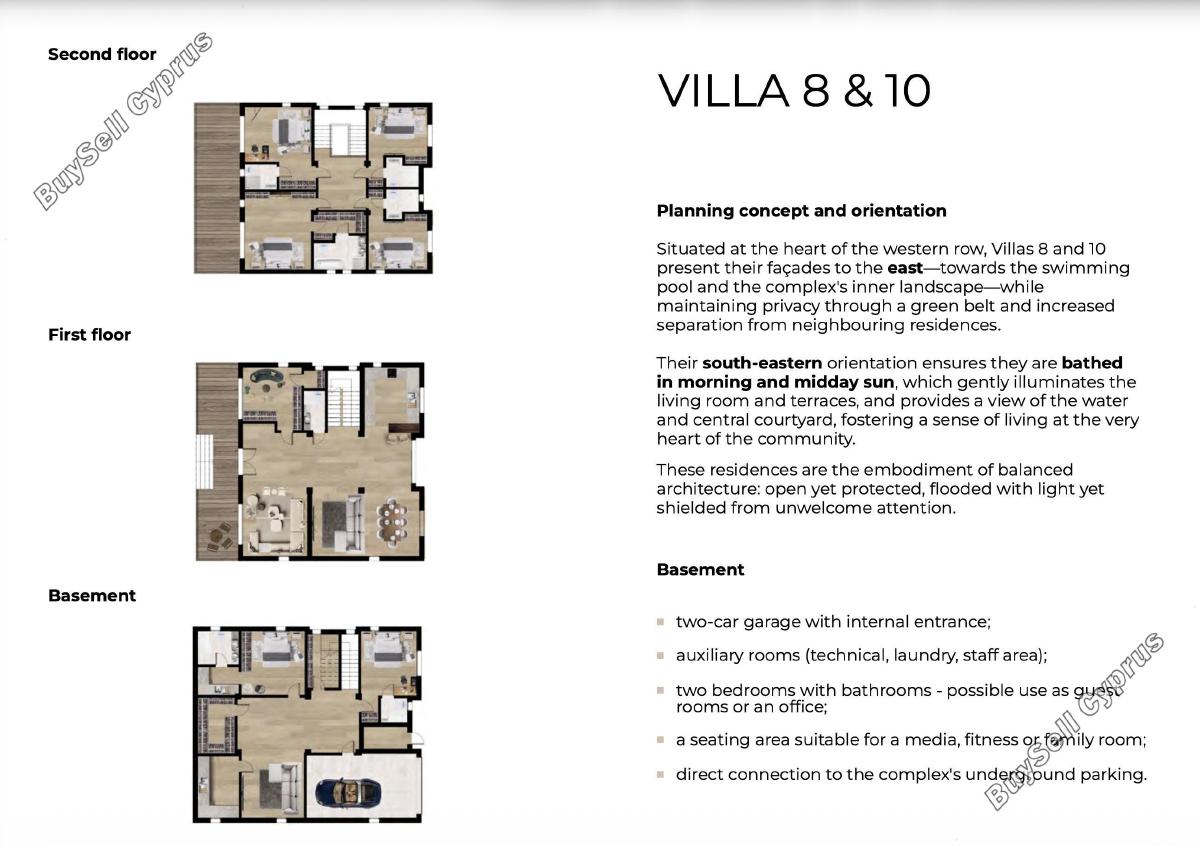 Second floor

First floor

Basement

VILLA 8 & 10

Planning concept and orientation

Situated at the heart of the western row, Villas 8 and 10 present their façades to the east—towards the swimming pool and the complex's inner landscape—while maintaining privacy through a green belt and increased separation from neighbouring residences.

Their south-eastern orientation ensures they are bathed in morning and midday sun, which gently illuminates the living room and terraces, and provides a view of the water and central courtyard, fostering a sense of living at the very heart of the community.

These residences are the embodiment of balanced architecture: open yet protected, flooded with light yet shielded from unwelcome attention.

Basement

• two-car garage with internal entrance;

• auxiliary rooms (technical, laundry, staff area);

• two bedrooms with bathrooms - possible use as guest rooms or an office;

• a seating area suitable for a media, fitness or family room;

• direct connection to the complex's underground parking.

BuySell Cyprus